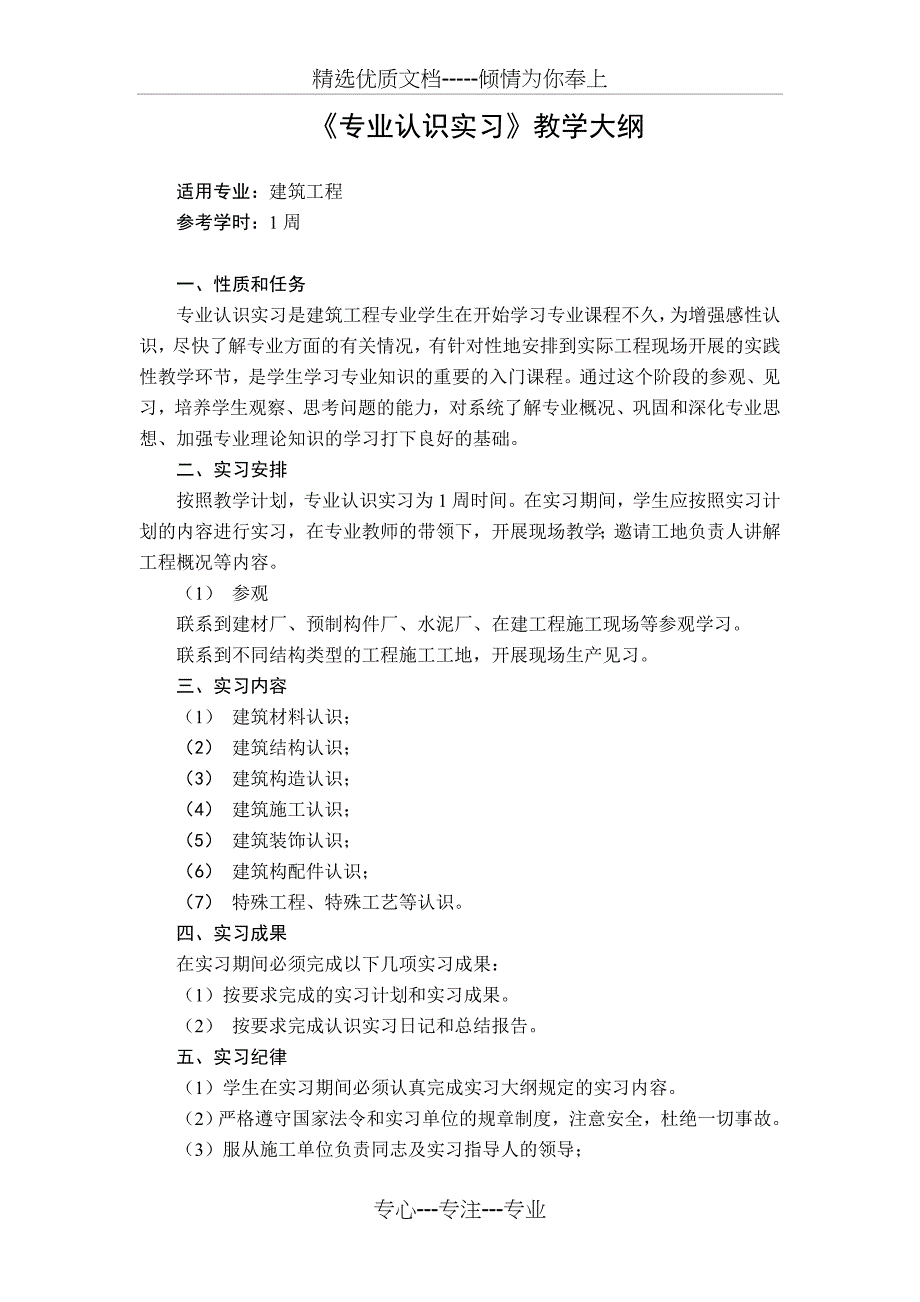 精选优质文档-----倾情为你奉上

《专业认识实习》教学大纲

适用专业：建筑工程
参考学时：1 周

一、性质和任务

专业认识实习是建筑工程专业学生在开始学习专业课程不久，为增强感性认识，尽快了解专业方面的有关情况，有针对性地安排到实际工程现场开展的实践性教学环节，是学生学习专业知识的重要的入门课程。通过这个阶段的参观、见习，培养学生观察、思考问题的能力，对系统了解专业概况、巩固和深化专业思想、加强专业理论知识的学习打下良好的基础。

二、实习安排

按照教学计划，专业认识实习为 1 周时间。在实习期间，学生应按照实习计划的内容进行实习，在专业教师的带领下，开展现场教学；邀请工地负责人讲解工程概况等内容。

（1） 参观

联系到建材厂、预制构件厂、水泥厂、在建工程施工现场等参观学习。

联系到不同结构类型的工程施工工地，开展现场生产见习。

三、实习内容

（1） 建筑材料认识；
（2） 建筑结构认识；
（3） 建筑构造认识；
（4） 建筑施工认识；
（5） 建筑装饰认识；
（6） 建筑构配件认识；
（7） 特殊工程、特殊工艺等认识。

四、实习成果

在实习期间必须完成以下几项实习成果：

（1）按要求完成的实习计划和实习成果。
（2） 按要求完成认识实习日记和总结报告。

五、实习纪律

（1）学生在实习期间必须认真完成实习大纲规定的实习内容。
（2）严格遵守国家法令和实习单位的规章制度，注意安全，杜绝一切事故。
（3）服从施工单位负责同志及实习指导人的领导；

专心---专注---专业